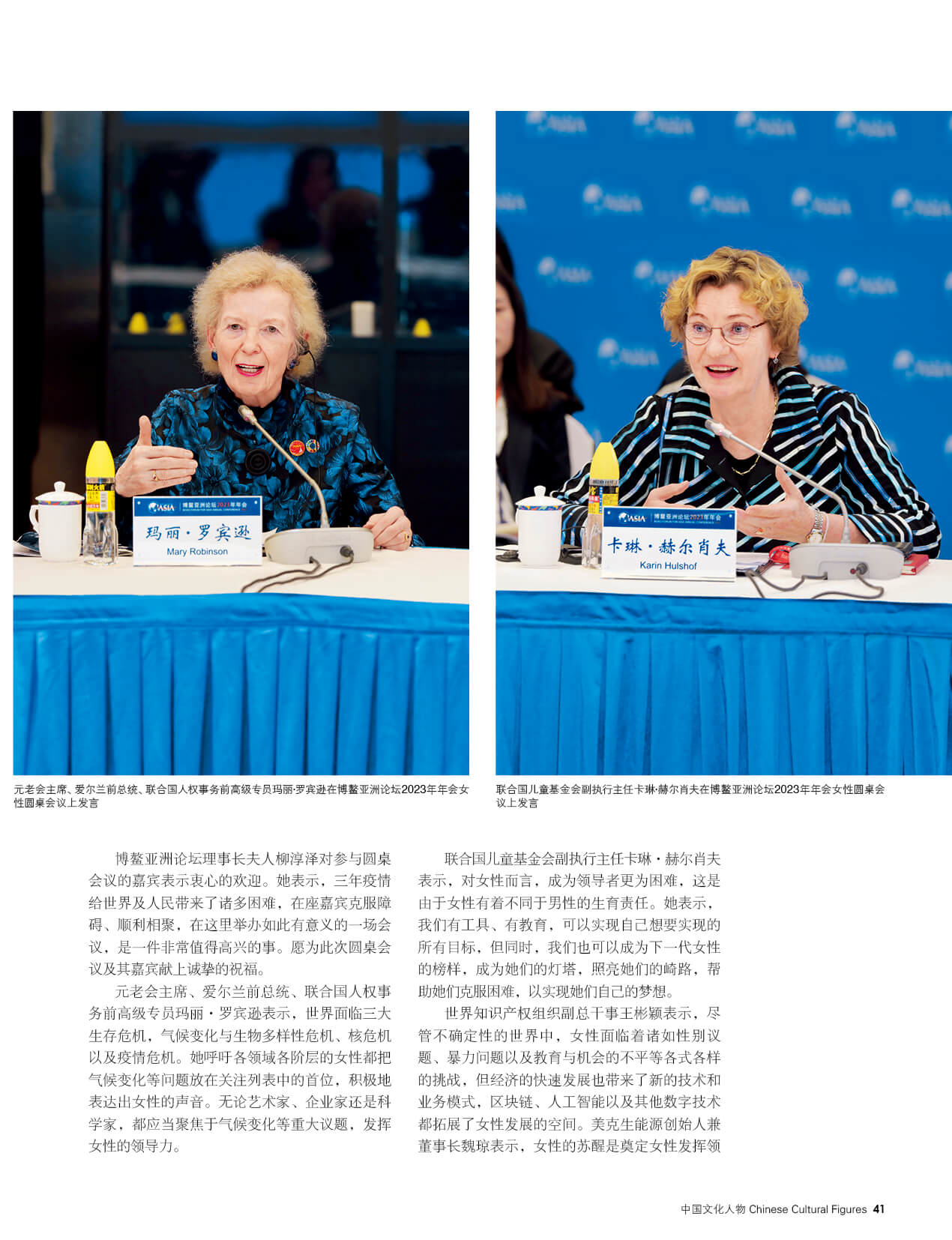 ASIA 博鳌亚洲论坛2023年年会

玛丽·罗宾逊
Mary Robinson

ASIA 博鳌亚洲论坛2023年年会

卡琳·赫尔肖夫
Karin Hulshof

元老会主席、爱尔兰前总统、联合国人权事务前高级专员玛丽·罗宾逊在博鳌亚洲论坛2023年年会女性圆桌会议上发言

联合国儿童基金会副执行主任卡琳·赫尔肖夫在博鳌亚洲论坛2023年年会女性圆桌会议上发言

博鳌亚洲论坛理事长夫人柳淳泽对参与圆桌会议的嘉宾表示衷心的欢迎。她表示，三年疫情给世界及人民带来了诸多困难，在座嘉宾克服障碍、顺利相聚，在这里举办如此有意义的一场会议，是一件非常值得高兴的事。愿为此次圆桌会议及其嘉宾献上诚挚的祝福。

元老会主席、爱尔兰前总统、联合国人权事务前高级专员玛丽·罗宾逊表示，世界面临三大生存危机，气候变化与生物多样性危机、核危机以及疫情危机。她呼吁各领域各阶层的女性都把气候变化等问题放在关注列表中的首位，积极地表达出女性的声音。无论艺术家、企业家还是科学家，都应当聚焦于气候变化等重大议题，发挥女性的领导力。

联合国儿童基金会副执行主任卡琳·赫尔肖夫表示，对女性而言，成为领导者更为困难，这是由于女性有着不同于男性的生育责任。她表示，我们有工具、有教育，可以实现自己想要实现的所有目标，但同时，我们也可以成为下一代女性的榜样，成为她们的灯塔，照亮她们的崎路，帮助她们克服困难，以实现她们自己的梦想。

世界知识产权组织副总干事王彬颖表示，尽管不确定性的世界中，女性面临着诸如性别议题、暴力问题以及教育与机会的不平等各式各样的挑战，但经济的快速发展也带来了新的技术和业务模式，区块链、人工智能以及其他数字技术都拓展了女性发展的空间。美克生能源创始人兼董事长魏琼表示，女性的苏醒是奠定女性发挥领

中国文化人物 Chinese Cultural Figures 41